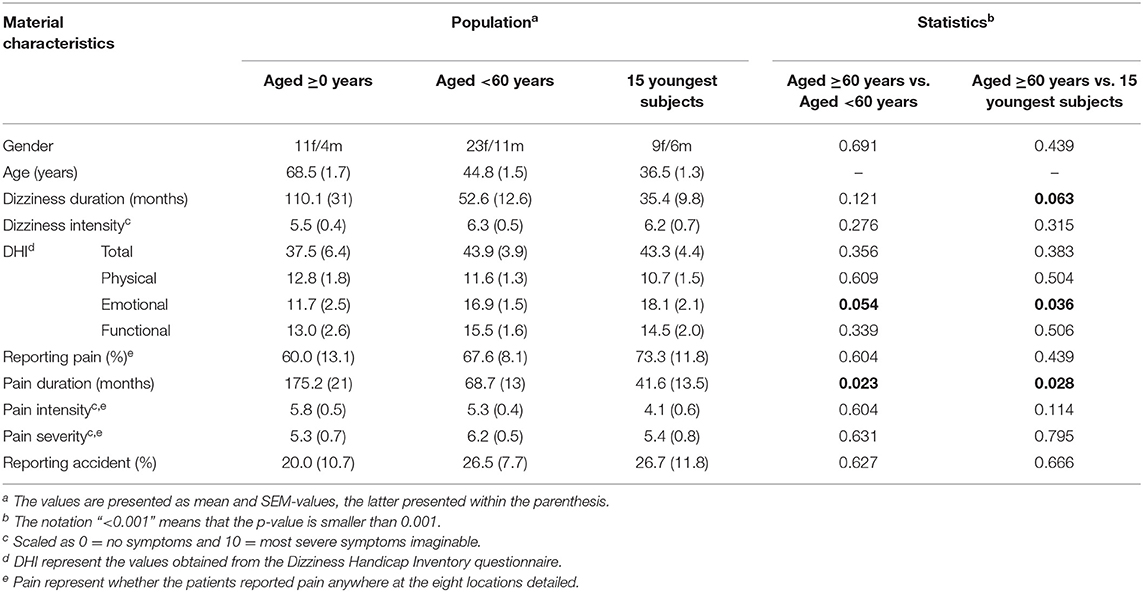 | Material characteristics | | Population$^a$ | | | Statistics$^b$ | |
|---|---|---|---|---|---|---|
| | | Aged $\geq$0 years | Aged <60 years | 15 youngest subjects | Aged $\geq$60 years vs. Aged <60 years | Aged $\geq$60 years vs. 15 youngest subjects |
| Gender | | 11f/4m | 23f/11m | 9f/6m | 0.691 | 0.439 |
| Age (years) | | 68.5 (1.7) | 44.8 (1.5) | 36.5 (1.3) | – | – |
| Dizziness duration (months) | | 110.1 (31) | 52.6 (12.6) | 35.4 (9.8) | 0.121 | **0.063** |
| Dizziness intensity$^c$ | | 5.5 (0.4) | 6.3 (0.5) | 6.2 (0.7) | 0.276 | 0.315 |
| DHI$^d$ | Total | 37.5 (6.4) | 43.9 (3.9) | 43.3 (4.4) | 0.356 | 0.383 |
| | Physical | 12.8 (1.8) | 11.6 (1.3) | 10.7 (1.5) | 0.609 | 0.504 |
| | Emotional | 11.7 (2.5) | 16.9 (1.5) | 18.1 (2.1) | **0.054** | **0.036** |
| | Functional | 13.0 (2.6) | 15.5 (1.6) | 14.5 (2.0) | 0.339 | 0.506 |
| Reporting pain (%)$^e$ | | 60.0 (13.1) | 67.6 (8.1) | 73.3 (11.8) | 0.604 | 0.439 |
| Pain duration (months) | | 175.2 (21) | 68.7 (13) | 41.6 (13.5) | **0.023** | **0.028** |
| Pain intensity$^{c,e}$ | | 5.8 (0.5) | 5.3 (0.4) | 4.1 (0.6) | 0.604 | 0.114 |
| Pain severity$^{c,e}$ | | 5.3 (0.7) | 6.2 (0.5) | 5.4 (0.8) | 0.631 | 0.795 |
| Reporting accident (%) | | 20.0 (10.7) | 26.5 (7.7) | 26.7 (11.8) | 0.627 | 0.666 |

$^a$ The values are presented as mean and SEM-values, the latter presented within the parenthesis.
$^b$ The notation "<0.001" means that the p-value is smaller than 0.001.
$^c$ Scaled as 0 = no symptoms and 10 = most severe symptoms imaginable.
$^d$ DHI represent the values obtained from the Dizziness Handicap Inventory questionnaire.
$^e$ Pain represent whether the patients reported pain anywhere at the eight locations detailed.